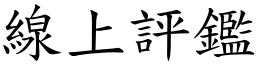 線上評鑑